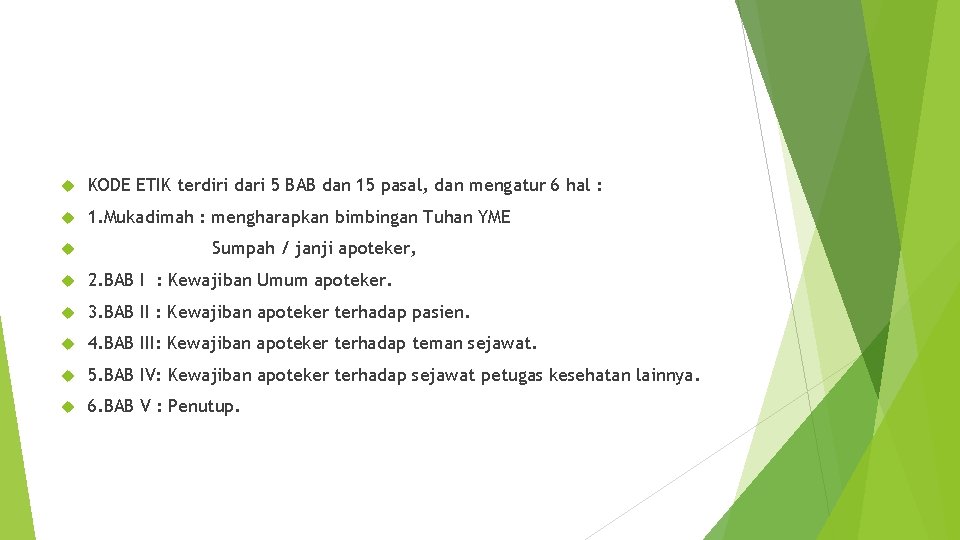 KODE ETIK terdiri dari 5 BAB dan 15 pasal, dan mengatur 6 hal :

1.Mukadimah : mengharapkan bimbingan Tuhan YME

Sumpah / janji apoteker,

2.BAB I : Kewajiban Umum apoteker.

3.BAB II : Kewajiban apoteker terhadap pasien.

4.BAB III: Kewajiban apoteker terhadap teman sejawat.

5.BAB IV: Kewajiban apoteker terhadap sejawat petugas kesehatan lainnya.

6.BAB V : Penutup.